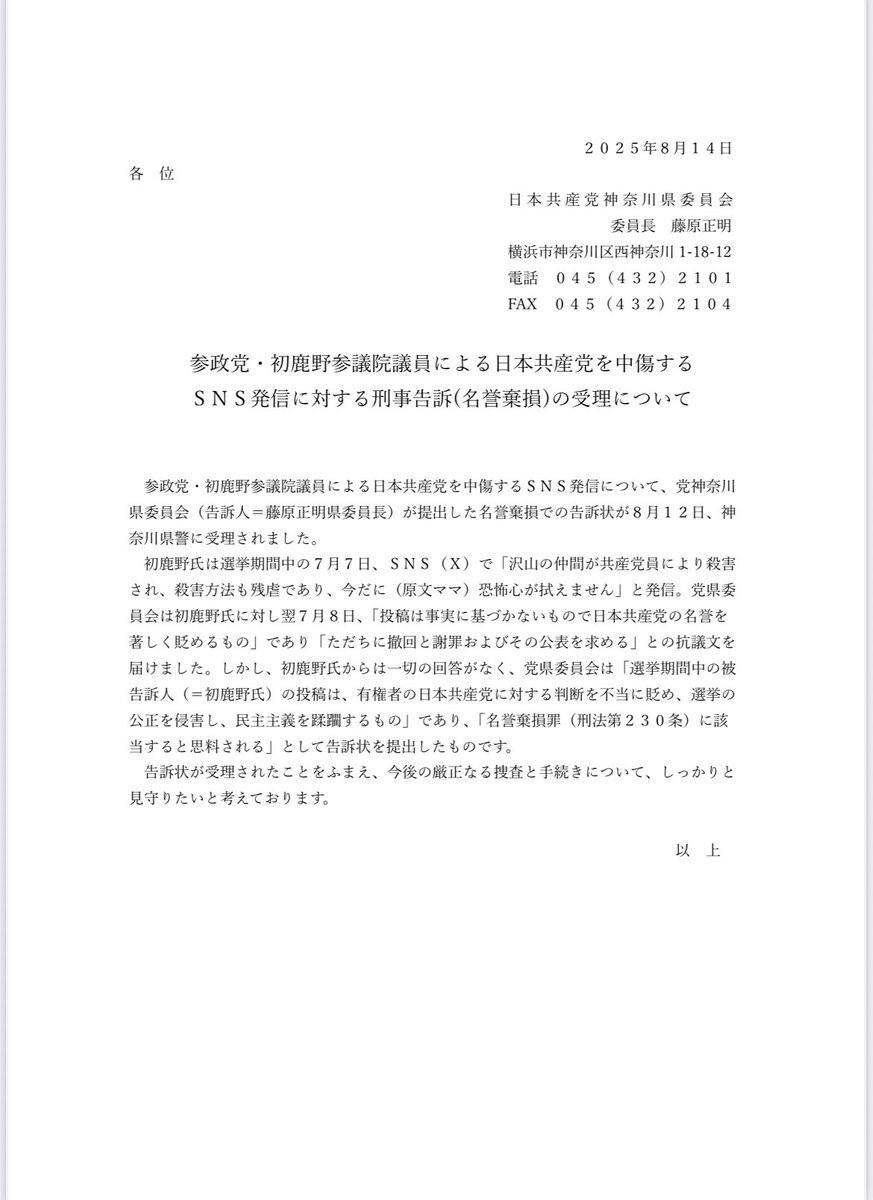 ２０２５年８月１４日

各　位

日本共産党神奈川県委員会
委員長　藤原正明
横浜市神奈川区西神奈川 1-18-12
電話　０４５（４３２）２１０１
FAX　０４５（４３２）２１０４

参政党・初鹿野参議院議員による日本共産党を中傷する
ＳＮＳ発信に対する刑事告訴(名誉棄損)の受理について

参政党・初鹿野参議院議員による日本共産党を中傷するＳＮＳ発信について、党神奈川県委員会（告訴人＝藤原正明県委員長）が提出した名誉棄損での告訴状が８月１２日、神奈川県警に受理されました。

初鹿野氏は選挙期間中の７月７日、ＳＮＳ（Ｘ）で「沢山の仲間が共産党員により殺害され、殺害方法も残虐であり、今だに（原文ママ）恐怖心が拭えません」と発信。党県委員会は初鹿野氏に対し翌７月８日、「投稿は事実に基づかないもので日本共産党の名誉を著しく貶めるもの」であり「ただちに撤回と謝罪およびその公表を求める」との抗議文を届けました。しかし、初鹿野氏からは一切の回答がなく、党県委員会は「選挙期間中の被告訴人（＝初鹿野氏）の投稿は、有権者の日本共産党に対する判断を不当に貶め、選挙の公正を侵害し、民主主義を蹂躙するもの」であり、「名誉棄損罪（刑法第２３０条）に該当すると思料される」として告訴状を提出したものです。

告訴状が受理されたことをふまえ、今後の厳正なる捜査と手続きについて、しっかりと見守りたいと考えております。

以　上